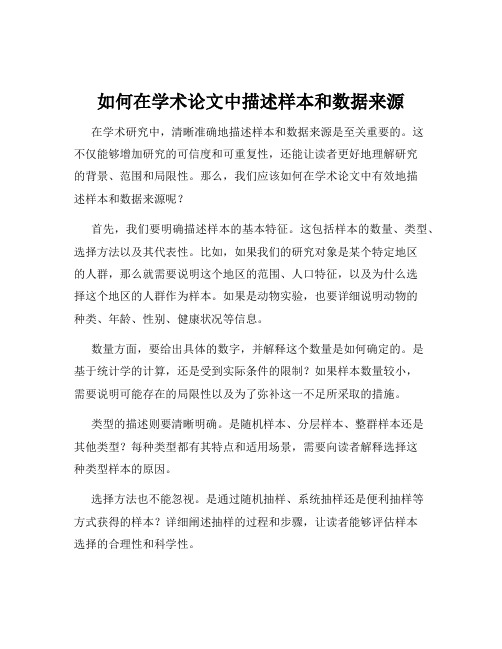 如何在学术论文中描述样本和数据来源

在学术研究中，清晰准确地描述样本和数据来源是至关重要的。这不仅能够增加研究的可信度和可重复性，还能让读者更好地理解研究的背景、范围和局限性。那么，我们应该如何在学术论文中有效地描述样本和数据来源呢？

首先，我们要明确描述样本的基本特征。这包括样本的数量、类型、选择方法以及其代表性。比如，如果我们的研究对象是某个特定地区的人群，那么就需要说明这个地区的范围、人口特征，以及为什么选择这个地区的人群作为样本。如果是动物实验，也要详细说明动物的种类、年龄、性别、健康状况等信息。

数量方面，要给出具体的数字，并解释这个数量是如何确定的。是基于统计学的计算，还是受到实际条件的限制？如果样本数量较小，需要说明可能存在的局限性以及为了弥补这一不足所采取的措施。

类型的描述则要清晰明确。是随机样本、分层样本、整群样本还是其他类型？每种类型都有其特点和适用场景，需要向读者解释选择这种类型样本的原因。

选择方法也不能忽视。是通过随机抽样、系统抽样还是便利抽样等方式获得的样本？详细阐述抽样的过程和步骤，让读者能够评估样本选择的合理性和科学性。